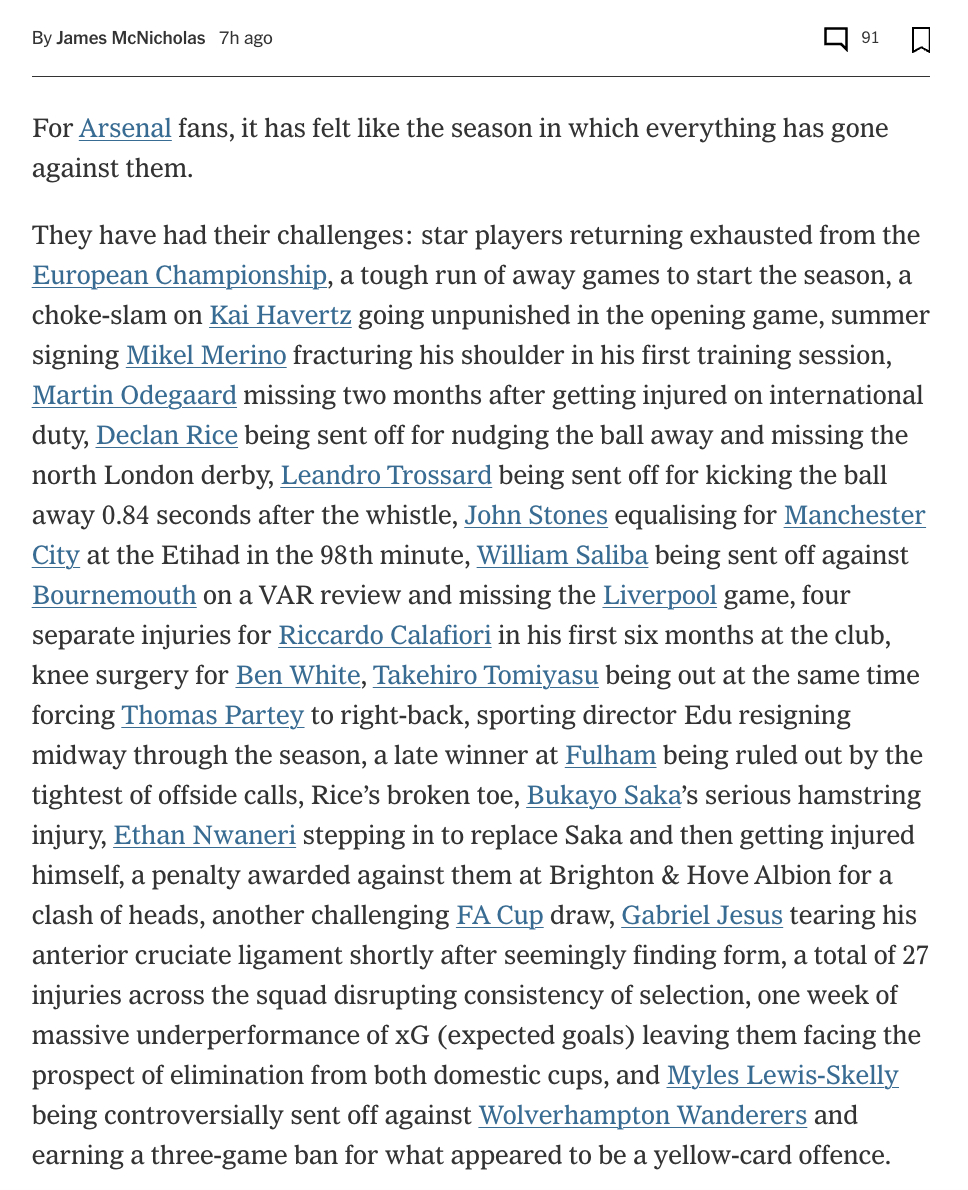 By James McNicholas 7h ago 91

For Arsenal fans, it has felt like the season in which everything has gone against them.

They have had their challenges: star players returning exhausted from the European Championship, a tough run of away games to start the season, a choke-slam on Kai Havertz going unpunished in the opening game, summer signing Mikel Merino fracturing his shoulder in his first training session, Martin Odegaard missing two months after getting injured on international duty, Declan Rice being sent off for nudging the ball away and missing the north London derby, Leandro Trossard being sent off for kicking the ball away 0.84 seconds after the whistle, John Stones equalising for Manchester City at the Etihad in the 98th minute, William Saliba being sent off against Bournemouth on a VAR review and missing the Liverpool game, four separate injuries for Riccardo Calafiori in his first six months at the club, knee surgery for Ben White, Takehiro Tomiyasu being out at the same time forcing Thomas Partey to right-back, sporting director Edu resigning midway through the season, a late winner at Fulham being ruled out by the tightest of offside calls, Rice's broken toe, Bukayo Saka's serious hamstring injury, Ethan Nwaneri stepping in to replace Saka and then getting injured himself, a penalty awarded against them at Brighton & Hove Albion for a clash of heads, another challenging FA Cup draw, Gabriel Jesus tearing his anterior cruciate ligament shortly after seemingly finding form, a total of 27 injuries across the squad disrupting consistency of selection, one week of massive underperformance of xG (expected goals) leaving them facing the prospect of elimination from both domestic cups, and Myles Lewis-Skelly being controversially sent off against Wolverhampton Wanderers and earning a three-game ban for what appeared to be a yellow-card offence.